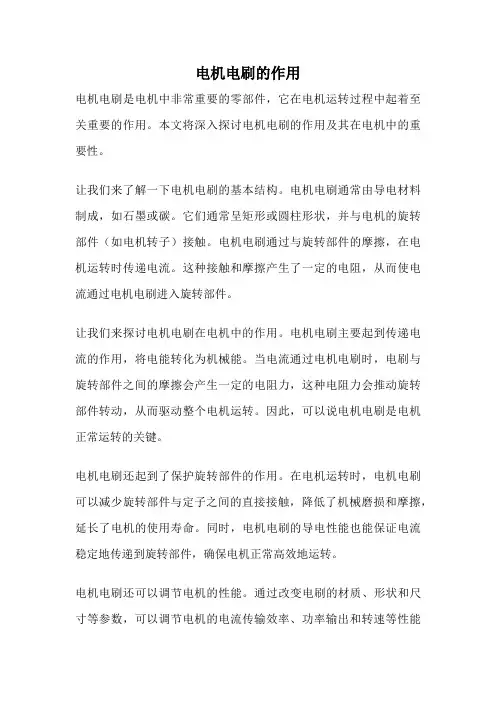 电机电刷的作用

电机电刷是电机中非常重要的零部件，它在电机运转过程中起着至关重要的作用。本文将深入探讨电机电刷的作用及其在电机中的重要性。

让我们来了解一下电机电刷的基本结构。电机电刷通常由导电材料制成，如石墨或碳。它们通常呈矩形或圆柱形状，并与电机的旋转部件（如电机转子）接触。电机电刷通过与旋转部件的摩擦，在电机运转时传递电流。这种接触和摩擦产生了一定的电阻，从而使电流通过电机电刷进入旋转部件。

让我们来探讨电机电刷在电机中的作用。电机电刷主要起到传递电流的作用，将电能转化为机械能。当电流通过电机电刷时，电刷与旋转部件之间的摩擦会产生一定的电阻力，这种电阻力会推动旋转部件转动，从而驱动整个电机运转。因此，可以说电机电刷是电机正常运转的关键。

电机电刷还起到了保护旋转部件的作用。在电机运转时，电机电刷可以减少旋转部件与定子之间的直接接触，降低了机械磨损和摩擦，延长了电机的使用寿命。同时，电机电刷的导电性能也能保证电流稳定地传递到旋转部件，确保电机正常高效地运转。

电机电刷还可以调节电机的性能。通过改变电刷的材质、形状和尺寸等参数，可以调节电机的电流传输效率、功率输出和转速等性能